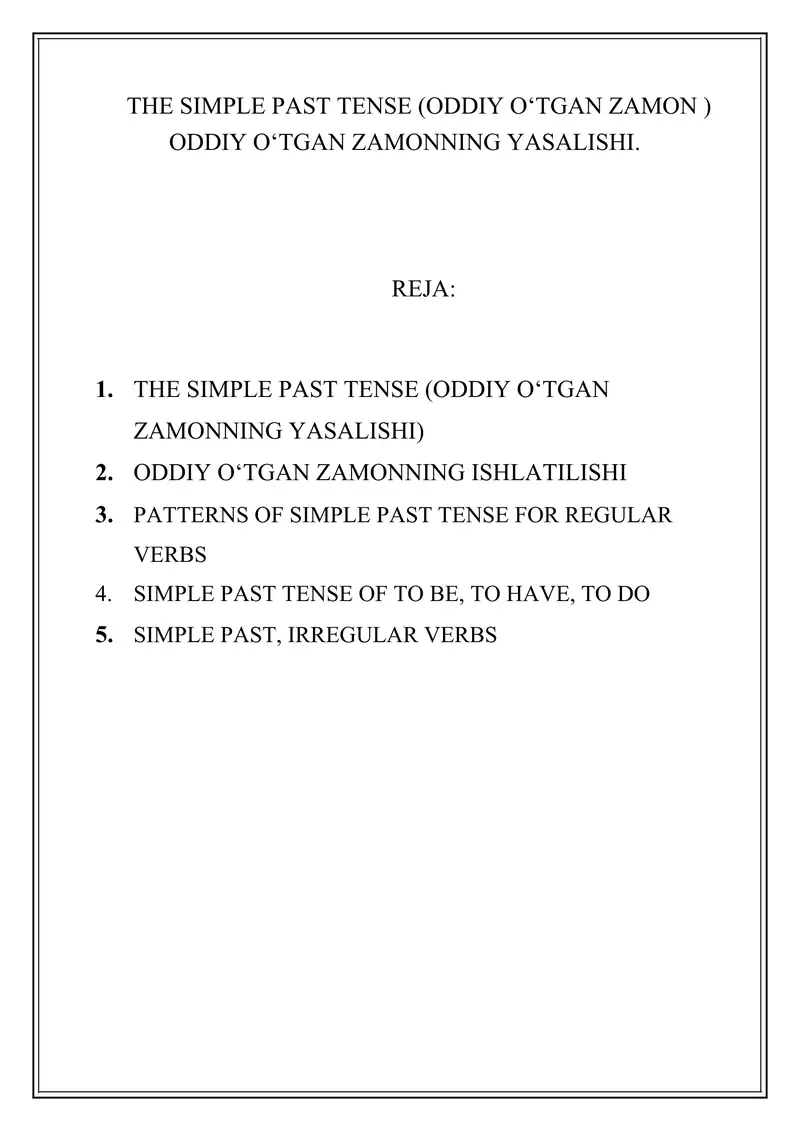 THE SIMPLE PAST TENSE (ODDIY O‘TGAN ZAMON )
ODDIY O‘TGAN ZAMONNING YASALISHI.

REJA:

1. THE SIMPLE PAST TENSE (ODDIY O‘TGAN ZAMONNING YASALISHI)
2. ODDIY O‘TGAN ZAMONNING ISHLATILISHI
3. PATTERNS OF SIMPLE PAST TENSE FOR REGULAR VERBS
4. SIMPLE PAST TENSE OF TO BE, TO HAVE, TO DO
5. SIMPLE PAST, IRREGULAR VERBS